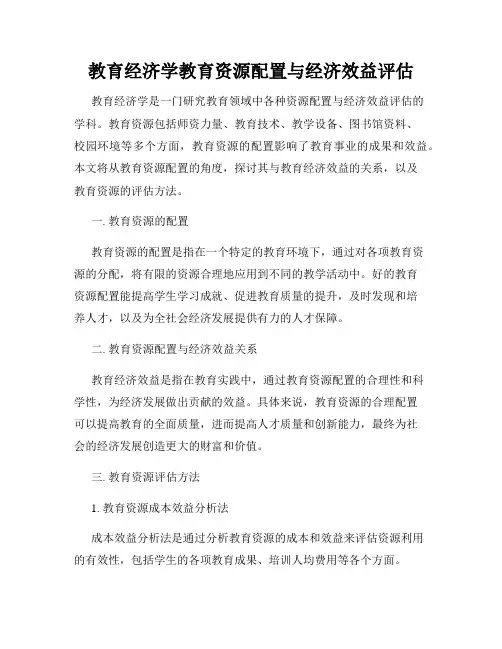 教育经济学教育资源配置与经济效益评估

教育经济学是一门研究教育领域中各种资源配置与经济效益评估的学科。教育资源包括师资力量、教育技术、教学设备、图书馆资料、校园环境等多个方面，教育资源的配置影响了教育事业的成果和效益。本文将从教育资源配置的角度，探讨其与教育经济效益的关系，以及教育资源的评估方法。

一. 教育资源的配置

教育资源的配置是指在一个特定的教育环境下，通过对各项教育资源的分配，将有限的资源合理地应用到不同的教学活动中。好的教育资源配置能提高学生学习成就、促进教育质量的提升，及时发现和培养人才，以及为全社会经济发展提供有力的人才保障。

二. 教育资源配置与经济效益关系

教育经济效益是指在教育实践中，通过教育资源配置的合理性和科学性，为经济发展做出贡献的效益。具体来说，教育资源的合理配置可以提高教育的全面质量，进而提高人才质量和创新能力，最终为社会的经济发展创造更大的财富和价值。

三. 教育资源评估方法

1. 教育资源成本效益分析法

成本效益分析法是通过分析教育资源的成本和效益来评估资源利用的有效性，包括学生的各项教育成果、培训人均费用等各个方面。